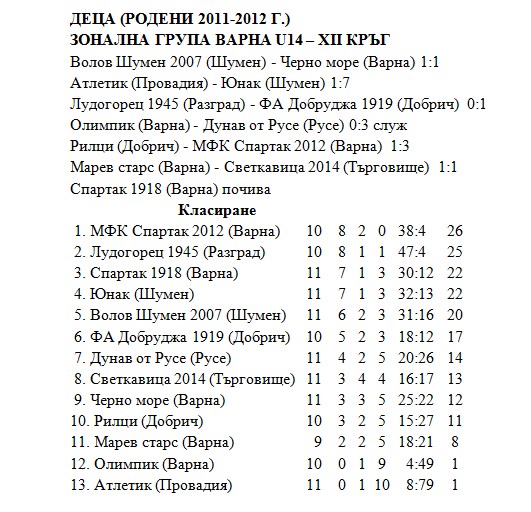 ДЕЦА (РОДЕНИ 2011-2012 Г.)
ЗОНАЛНА ГРУПА ВАРНА U14 – XII КРЪГ

Волов Шумен 2007 (Шумен) - Черно море (Варна) 1:1
Атлетик (Провадия) - Юнак (Шумен) 1:7
Лудогорец 1945 (Разград) - ФА Добруджа 1919 (Добрич) 0:1
Олимпик (Варна) - Дунав от Русе (Русе) 0:3 служ
Рилци (Добрич) - МФК Спартак 2012 (Варна) 1:3
Марев старс (Варна) - Светкавица 2014 (Търговище) 1:1
Спартак 1918 (Варна) почива

Класиране

| | | | | | | |
|---|---|---|---|---|---|---|
| 1. МФК Спартак 2012 (Варна) | 10 | 8 | 2 | 0 | 38:4 | 26 |
| 2. Лудогорец 1945 (Разград) | 10 | 8 | 1 | 1 | 47:4 | 25 |
| 3. Спартак 1918 (Варна) | 11 | 7 | 1 | 3 | 30:12 | 22 |
| 4. Юнак (Шумен) | 11 | 7 | 1 | 3 | 32:13 | 22 |
| 5. Волов Шумен 2007 (Шумен) | 11 | 6 | 2 | 3 | 31:16 | 20 |
| 6. ФА Добруджа 1919 (Добрич) | 10 | 5 | 2 | 3 | 18:12 | 17 |
| 7. Дунав от Русе (Русе) | 11 | 4 | 2 | 5 | 20:26 | 14 |
| 8. Светкавица 2014 (Търговище) | 11 | 3 | 4 | 4 | 16:17 | 13 |
| 9. Черно море (Варна) | 11 | 3 | 3 | 5 | 25:22 | 12 |
| 10. Рилци (Добрич) | 10 | 3 | 2 | 5 | 15:27 | 11 |
| 11. Марев старс (Варна) | 9 | 2 | 2 | 5 | 18:21 | 8 |
| 12. Олимпик (Варна) | 10 | 0 | 1 | 9 | 4:49 | 1 |
| 13. Атлетик (Провадия) | 11 | 0 | 1 | 10 | 8:79 | 1 |